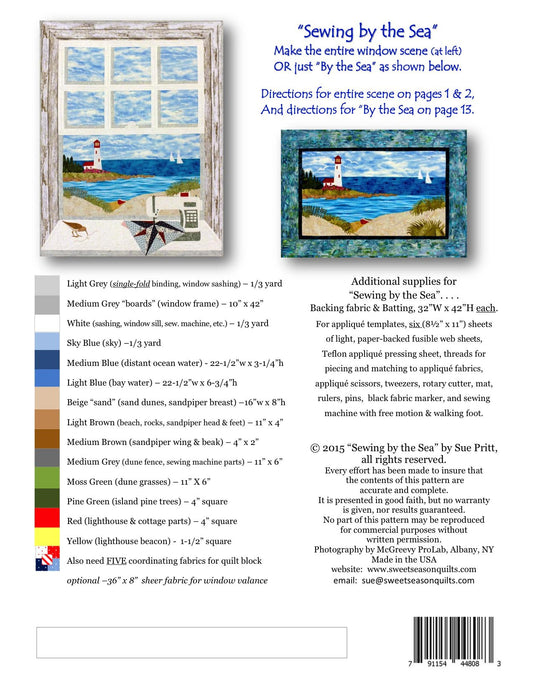 "Sewing by the Sea"
Make the entire window scene (at left)
OR just "By the Sea" as shown below.

Directions for entire scene on pages 1 & 2,
And directions for "By the Sea on page 13.

Light Grey (single-fold binding, window sashing) – 1/3 yard

Medium Grey "boards" (window frame) – 10" x 42"

White (sashing, window sill, sew. machine, etc.) – 1/3 yard

Sky Blue (sky) –1/3 yard

Medium Blue (distant ocean water) - 22-1/2"w x 3-1/4"h

Light Blue (bay water) – 22-1/2"w x 6-3/4"h

Beige "sand" (sand dunes, sandpiper breast) –16"w x 8"h

Light Brown (beach, rocks, sandpiper head & feet) – 11" x 4"

Medium Brown (sandpiper wing & beak) – 4" x 2"

Medium Grey (dune fence, sewing machine parts) – 11" x 6"

Moss Green (dune grasses) – 11" X 6"

Pine Green (island pine trees) – 4" square

Red (lighthouse & cottage parts) – 4" square

Yellow (lighthouse beacon) - 1-1/2" square

Also need FIVE coordinating fabrics for quilt block

optional –36" x 8" sheer fabric for window valance

Additional supplies for "Sewing by the Sea". . . .
Backing fabric & Batting, 32"W x 42"H each.
For appliqué templates, six (8½" x 11") sheets of light, paper-backed fusible web sheets, Teflon appliqué pressing sheet, threads for piecing and matching to appliqué fabrics, appliqué scissors, tweezers, rotary cutter, mat, rulers, pins, black fabric marker, and sewing machine with free motion & walking foot.

© 2015 "Sewing by the Sea" by Sue Pritt, all rights reserved.
Every effort has been made to insure that the contents of this pattern are accurate and complete.
It is presented in good faith, but no warranty is given, nor results guaranteed.
No part of this pattern may be reproduced for commercial purposes without written permission.
Photography by McGreevy ProLab, Albany, NY
Made in the USA
website: www.sweetseasonquilts.com
email: sue@sweetseasonquilts.com

7 91154 44808 3